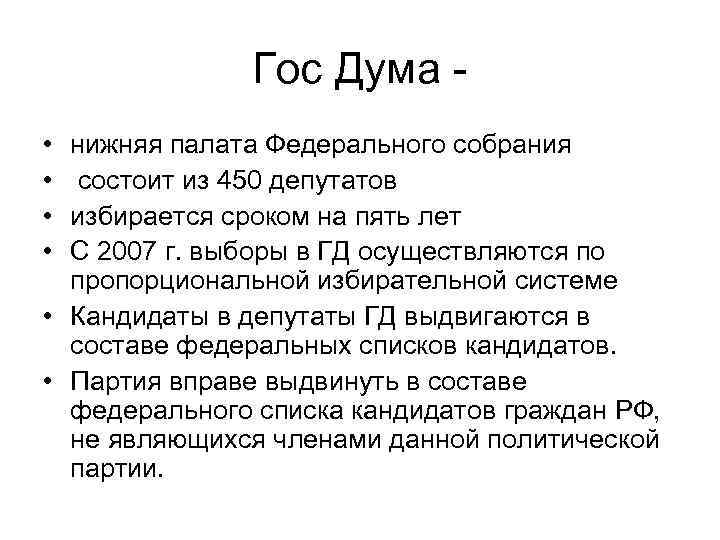 Гос Дума -

• нижняя палата Федерального собрания
• состоит из 450 депутатов
• избирается сроком на пять лет
• С 2007 г. выборы в ГД осуществляются по пропорциональной избирательной системе
• Кандидаты в депутаты ГД выдвигаются в составе федеральных списков кандидатов.
• Партия вправе выдвинуть в составе федерального списка кандидатов граждан РФ, не являющихся членами данной политической партии.